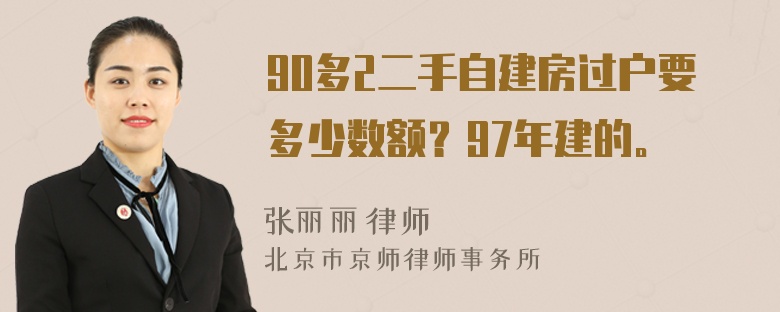 90多2二手自建房过户要多少数额？97年建的。

张丽丽 律师
北京市京师律师事务所